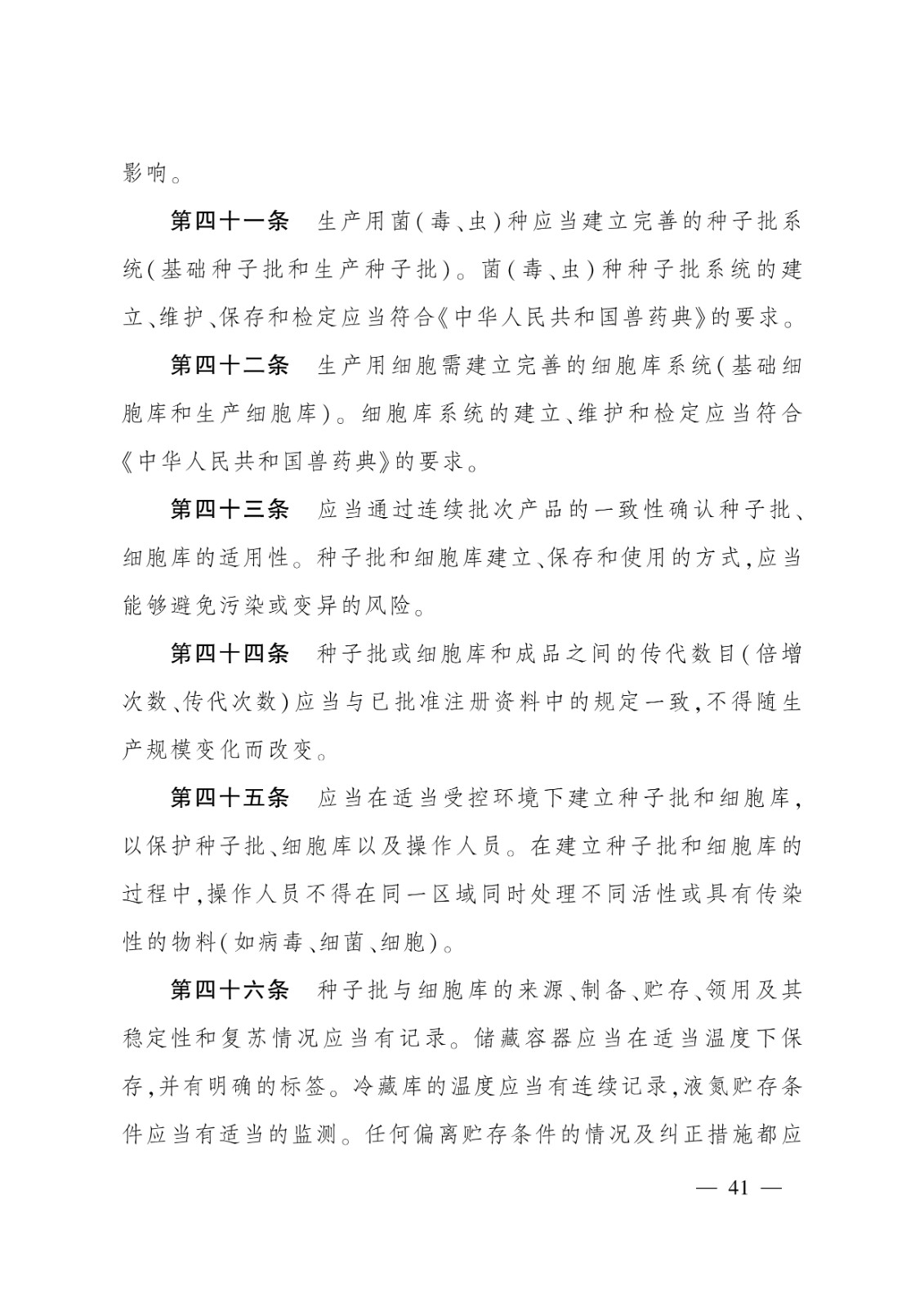 影响。

第四十一条　生产用菌(毒、虫)种应当建立完善的种子批系统(基础种子批和生产种子批)。菌(毒、虫)种种子批系统的建立、维护、保存和检定应当符合《中华人民共和国兽药典》的要求。

第四十二条　生产用细胞需建立完善的细胞库系统(基础细胞库和生产细胞库)。细胞库系统的建立、维护和检定应当符合《中华人民共和国兽药典》的要求。

第四十三条　应当通过连续批次产品的一致性确认种子批、细胞库的适用性。种子批和细胞库建立、保存和使用的方式,应当能够避免污染或变异的风险。

第四十四条　种子批或细胞库和成品之间的传代数目(倍增次数、传代次数)应当与已批准注册资料中的规定一致,不得随生产规模变化而改变。

第四十五条　应当在适当受控环境下建立种子批和细胞库,以保护种子批、细胞库以及操作人员。在建立种子批和细胞库的过程中,操作人员不得在同一区域同时处理不同活性或具有传染性的物料(如病毒、细菌、细胞)。

第四十六条　种子批与细胞库的来源、制备、贮存、领用及其稳定性和复苏情况应当有记录。储藏容器应当在适当温度下保存,并有明确的标签。冷藏库的温度应当有连续记录,液氮贮存条件应当有适当的监测。任何偏离贮存条件的情况及纠正措施都应

— 41 —